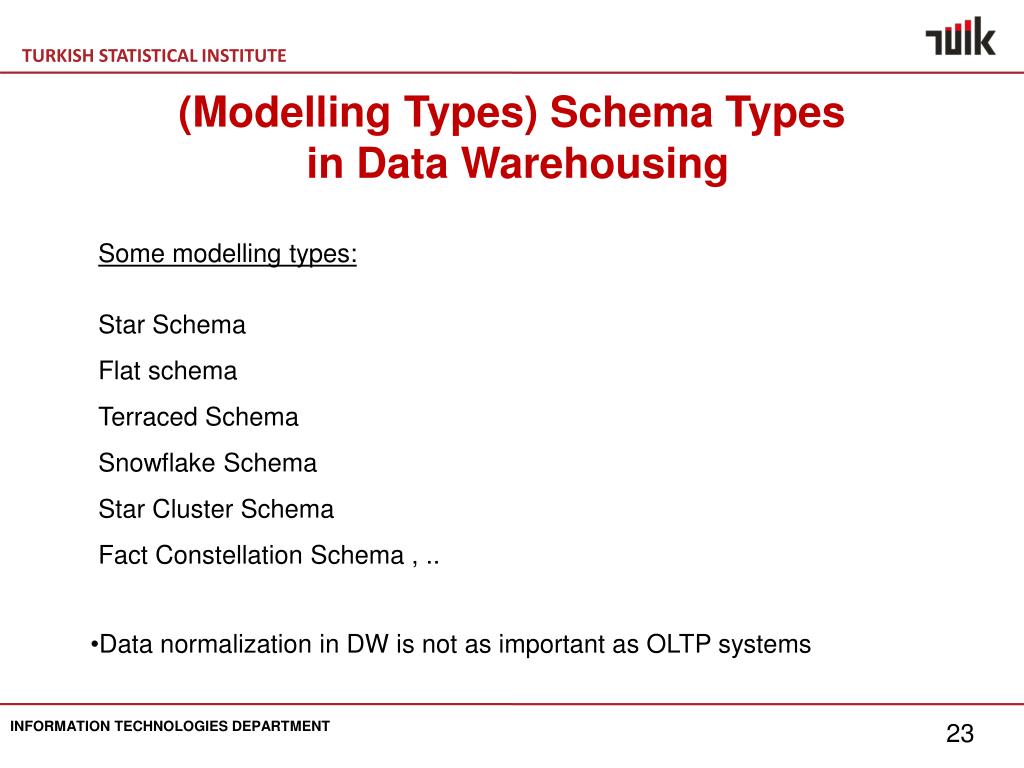 TURKISH STATISTICAL INSTITUTE

TÜİK

(Modelling Types) Schema Types in Data Warehousing

Some modelling types:

Star Schema

Flat schema

Terraced Schema

Snowflake Schema

Star Cluster Schema

Fact Constellation Schema , ..

•Data normalization in DW is not as important as OLTP systems

INFORMATION TECHNOLOGIES DEPARTMENT

23